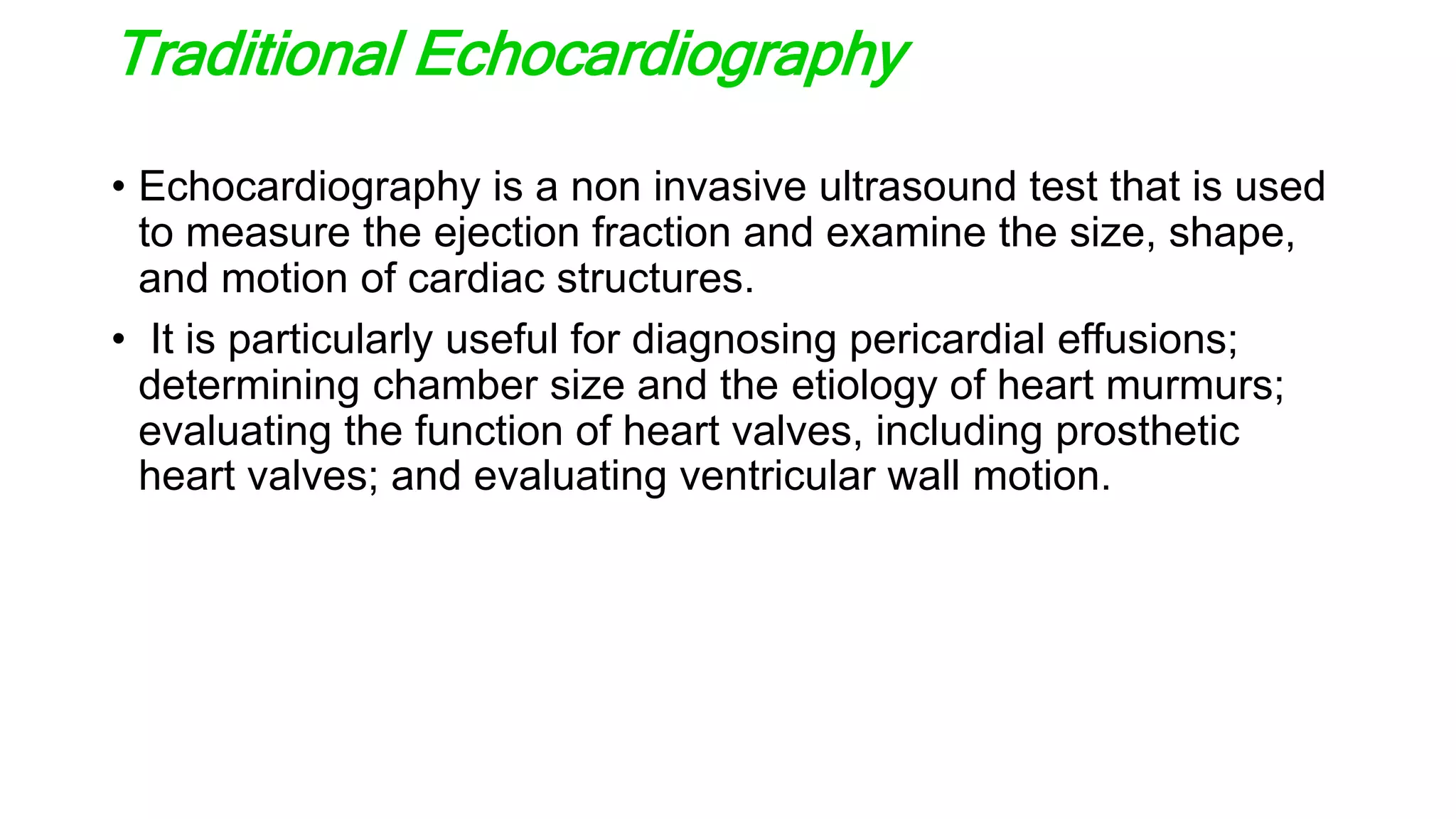 Traditional Echocardiography

• Echocardiography is a non invasive ultrasound test that is used to measure the ejection fraction and examine the size, shape, and motion of cardiac structures.

• It is particularly useful for diagnosing pericardial effusions; determining chamber size and the etiology of heart murmurs; evaluating the function of heart valves, including prosthetic heart valves; and evaluating ventricular wall motion.